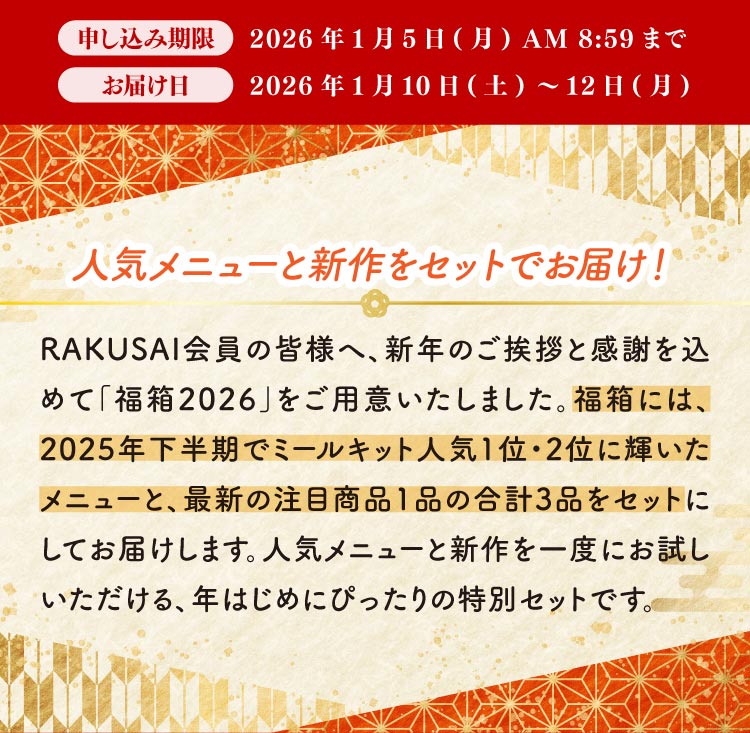 申し込み期限 2026年1月5日(月) AM 8:59まで
お届け日 2026年1月10日(土)〜12日(月)

人気メニューと新作をセットでお届け!

RAKUSAI会員の皆様へ、新年のご挨拶と感謝を込めて「福箱2026」をご用意いたしました。福箱には、2025年下半期でミールキット人気1位・2位に輝いたメニューと、最新の注目商品1品の合計3品をセットにしてお届けします。人気メニューと新作を一度にお試しいただける、年はじめにぴったりの特別セットです。